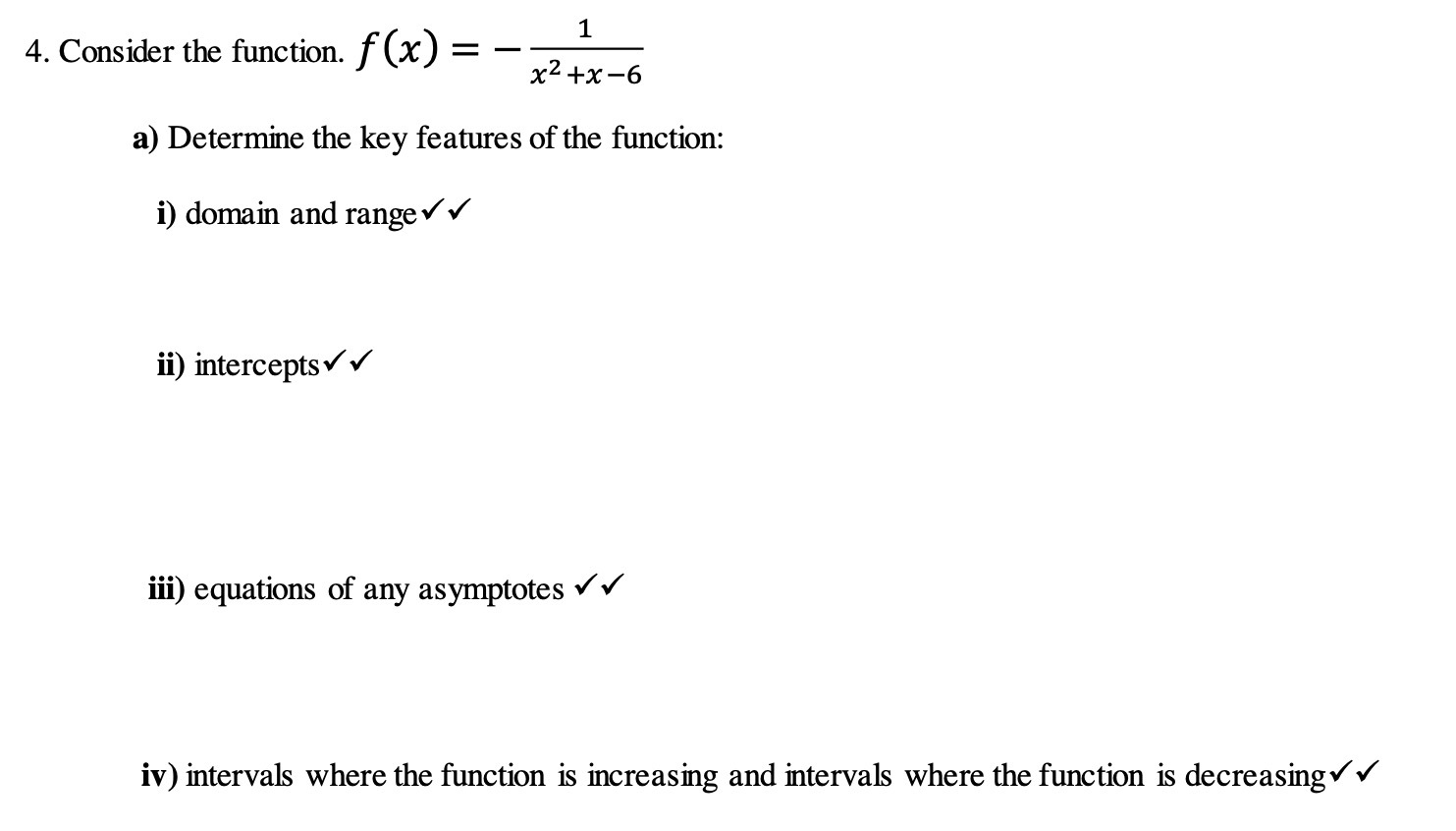 4. Consider the function. $f(x) = -\frac{1}{x^2+x-6}$

a) Determine the key features of the function:

i) domain and range✓✓

ii) intercepts✓✓

iii) equations of any asymptotes ✓✓

iv) intervals where the function is increasing and intervals where the function is decreasing✓✓